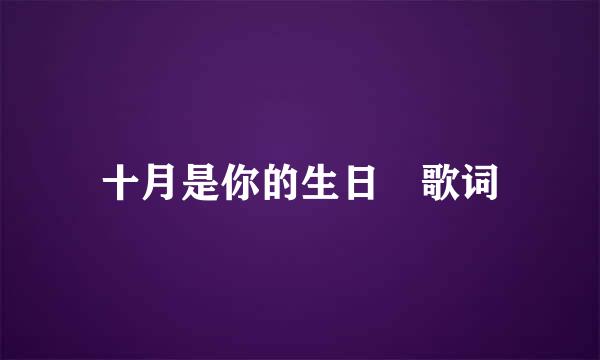 十月是你的生日　歌词